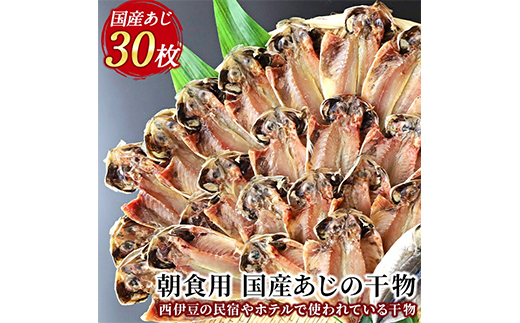 国産あじ
30枚

朝食用 国産あじの干物
西伊豆の民宿やホテルで使われている干物